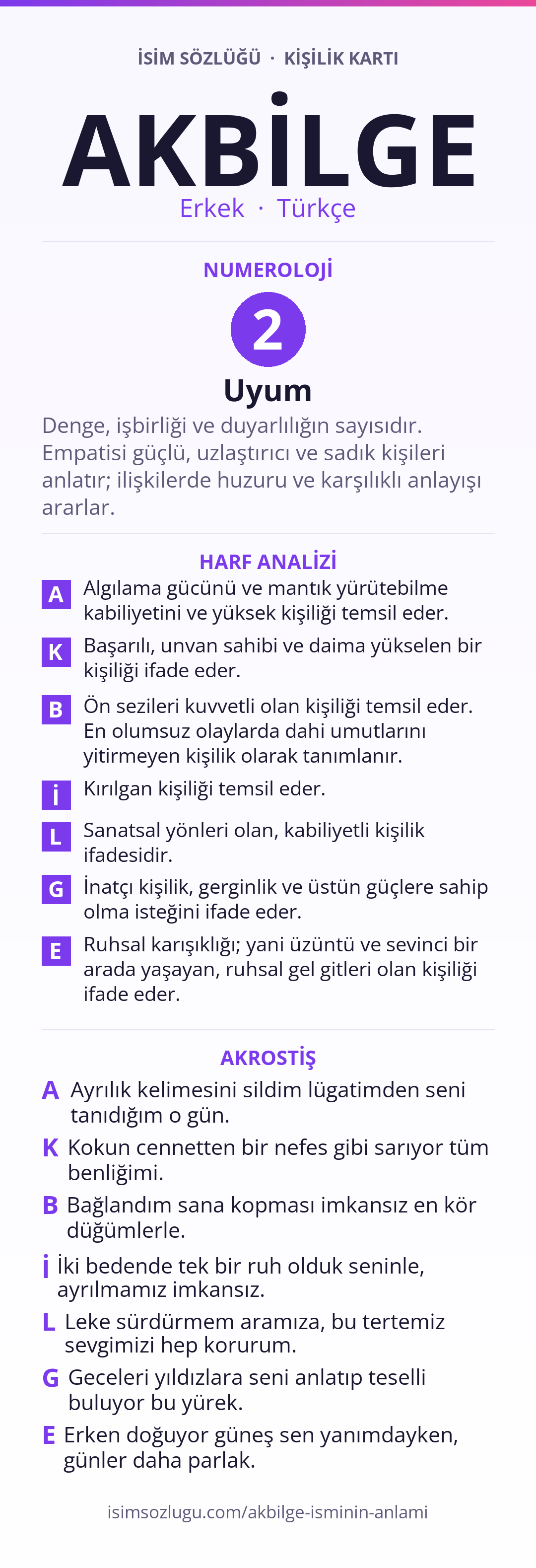 İSİM SÖZLÜĞÜ · KİŞİLİK KARTI

AKBİLGE

Erkek · Türkçe

NUMEROLOJİ

2

Uyum

Denge, işbirliği ve duyarlılığın sayısıdır. Empatisi güçlü, uzlaştırıcı ve sadık kişileri anlatır; ilişkilerde huzuru ve karşılıklı anlayışı ararlar.

HARF ANALİZİ

A Algılama gücünü ve mantık yürütebilme kabiliyetini ve yüksek kişiliği temsil eder.

K Başarılı, unvan sahibi ve daima yükselen bir kişiliği ifade eder.

B Ön sezileri kuvvetli olan kişiliği temsil eder. En olumsuz olaylarda dahi umutlarını yitirmeyen kişilik olarak tanımlanır.

İ Kırılgan kişiliği temsil eder.

L Sanatsal yönleri olan, kabiliyetli kişilik ifadesidir.

G İnatçı kişilik, gerginlik ve üstün güçlere sahip olma isteğini ifade eder.

E Ruhsal karışıklığı; yani üzüntü ve sevinci bir arada yaşayan, ruhsal gel gitleri olan kişiliği ifade eder.

AKROSTİŞ

A Ayrılık kelimesini sildim lügatimden seni tanıdığım o gün.

K Kokun cennetten bir nefes gibi sarıyor tüm benliğimi.

B Bağlandım sana kopması imkansız en kör düğümlerle.

İ İki bedende tek bir ruh olduk seninle, ayrılmamız imkansız.

L Leke sürdürmem aramıza, bu tertemiz sevgimizi hep korurum.

G Geceleri yıldızlara seni anlatıp teselli buluyor bu yürek.

E Erken doğuyor güneş sen yanımdayken, günler daha parlak.

isimsozlugu.com/akbilge-isminin-anlami